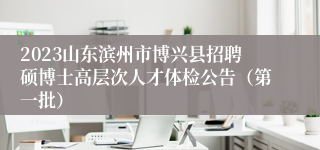 2023山东滨州市博兴县招聘硕博士高层次人才体检公告（第一批）